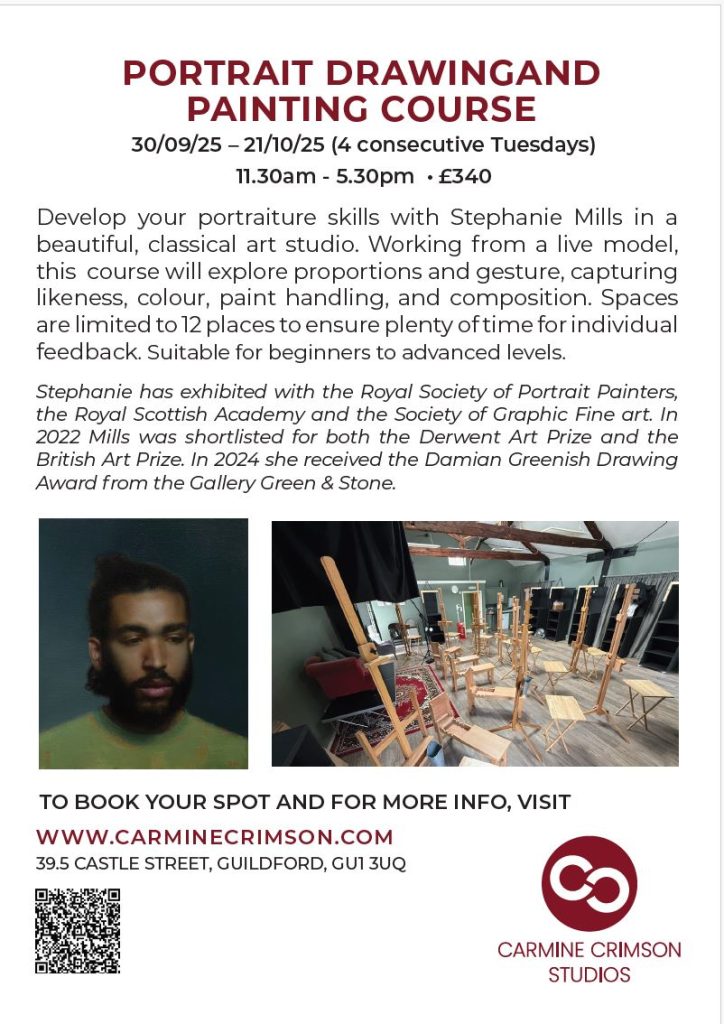 PORTRAIT DRAWINGAND PAINTING COURSE
30/09/25 – 21/10/25 (4 consecutive Tuesdays)
11.30am - 5.30pm • £340

Develop your portraiture skills with Stephanie Mills in a beautiful, classical art studio. Working from a live model, this course will explore proportions and gesture, capturing likeness, colour, paint handling, and composition. Spaces are limited to 12 places to ensure plenty of time for individual feedback. Suitable for beginners to advanced levels.

Stephanie has exhibited with the Royal Society of Portrait Painters, the Royal Scottish Academy and the Society of Graphic Fine art. In 2022 Mills was shortlisted for both the Derwent Art Prize and the British Art Prize. In 2024 she received the Damian Greenish Drawing Award from the Gallery Green & Stone.

TO BOOK YOUR SPOT AND FOR MORE INFO, VISIT
WWW.CARMINECRIMSON.COM
39.5 CASTLE STREET, GUILDFORD, GU1 3UQ

CARMINE CRIMSON STUDIOS